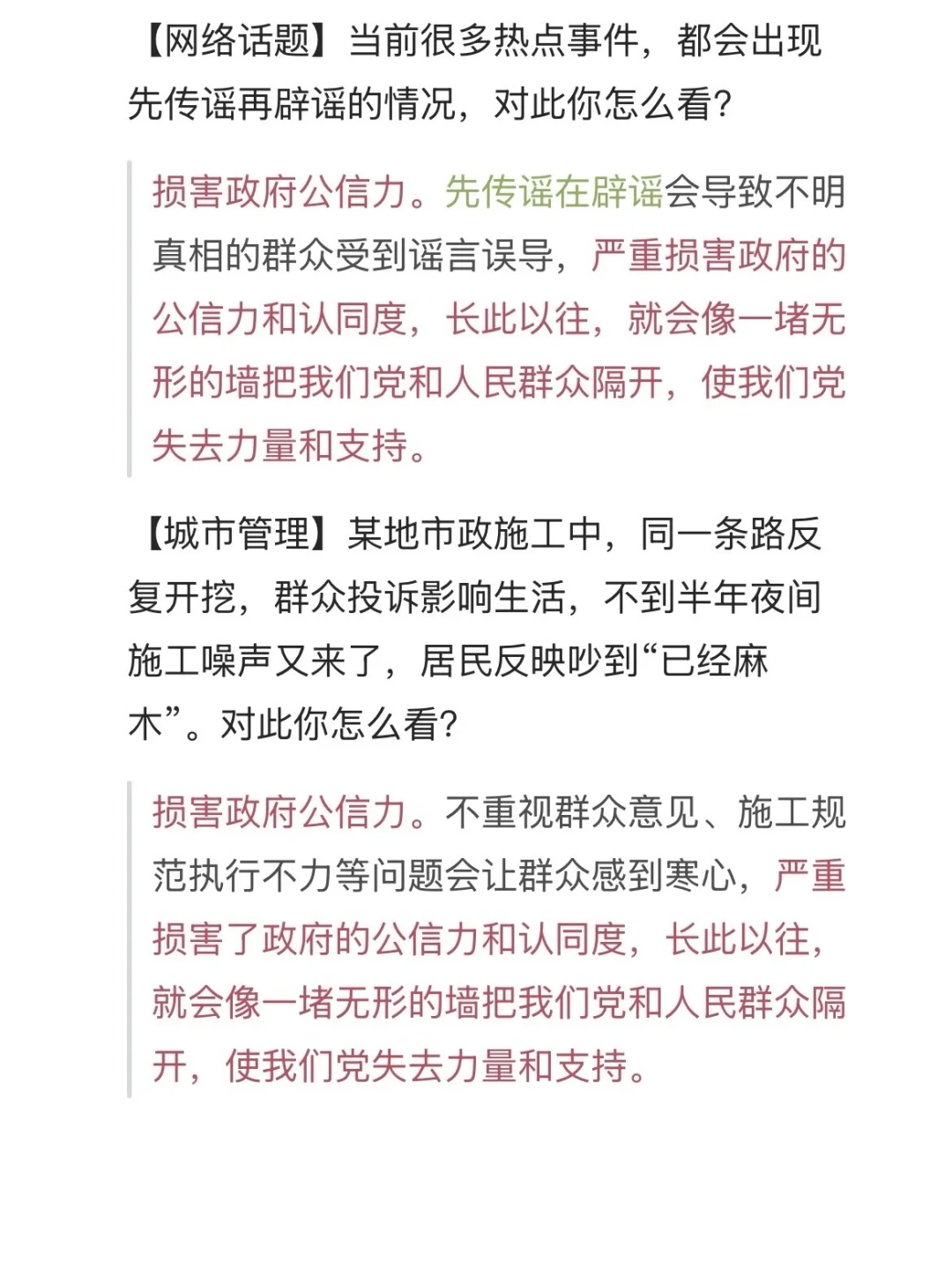 【网络话题】当前很多热点事件，都会出现先传谣再辟谣的情况，对此你怎么看?

损害政府公信力。先传谣在辟谣会导致不明真相的群众受到谣言误导，严重损害政府的公信力和认同度，长此以往，就会像一堵无形的墙把我们党和人民群众隔开，使我们党失去力量和支持。

【城市管理】某地市政施工中，同一条路反复开挖，群众投诉影响生活，不到半年夜间施工噪声又来了，居民反映吵到“已经麻木”。对此你怎么看?

损害政府公信力。不重视群众意见、施工规范执行不力等问题会让群众感到寒心，严重损害了政府的公信力和认同度，长此以往，就会像一堵无形的墙把我们党和人民群众隔开，使我们党失去力量和支持。